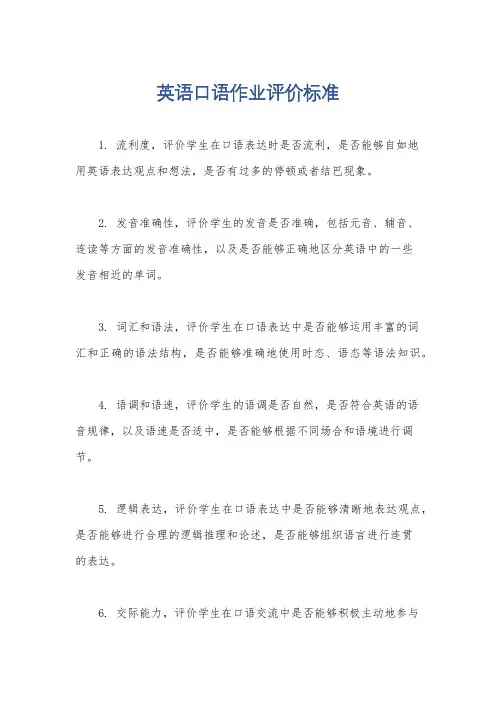 英语口语作业评价标准

1. 流利度，评价学生在口语表达时是否流利，是否能够自如地用英语表达观点和想法，是否有过多的停顿或者结巴现象。

2. 发音准确性，评价学生的发音是否准确，包括元音、辅音、连读等方面的发音准确性，以及是否能够正确地区分英语中的一些发音相近的单词。

3. 词汇和语法，评价学生在口语表达中是否能够运用丰富的词汇和正确的语法结构，是否能够准确地使用时态、语态等语法知识。

4. 语调和语速，评价学生的语调是否自然，是否符合英语的语音规律，以及语速是否适中，是否能够根据不同场合和语境进行调节。

5. 逻辑表达，评价学生在口语表达中是否能够清晰地表达观点，是否能够进行合理的逻辑推理和论述，是否能够组织语言进行连贯的表达。

6. 交际能力，评价学生在口语交流中是否能够积极主动地参与